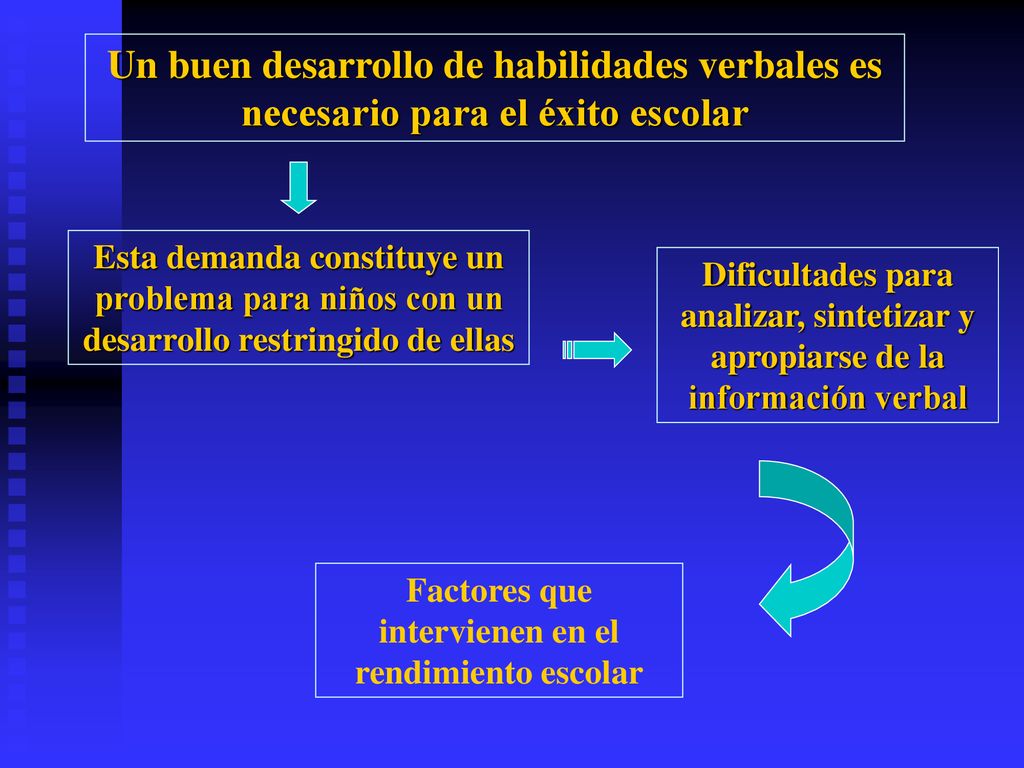 Un buen desarrollo de habilidades verbales es necesario para el éxito escolar

Esta demanda constituye un problema para niños con un desarrollo restringido de ellas

Dificultades para analizar, sintetizar y apropiarse de la información verbal

Factores que intervienen en el rendimiento escolar